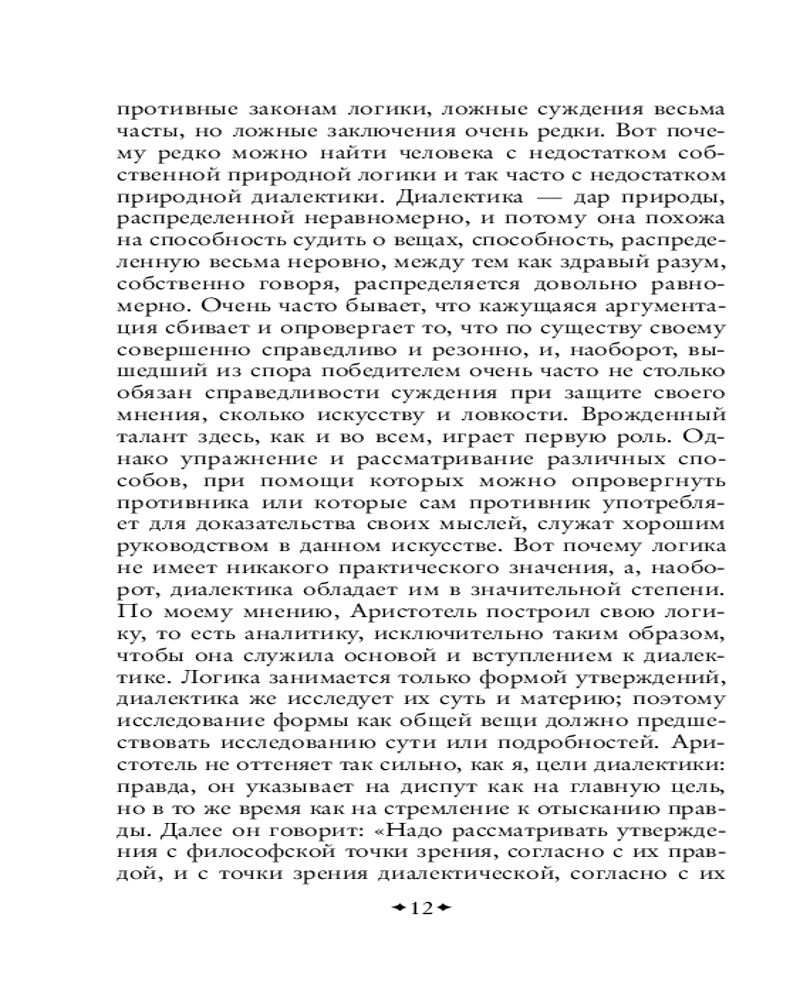 противные законам логики, ложные суждения весьма часты, но ложные заключения очень редки. Вот почему редко можно найти человека с недостатком собственной природной логики и так часто с недостатком природной диалектики. Диалектика — дар природы, распределенной неравномерно, и потому она похожа на способность судить о вещах, способность, распределенную весьма неровно, между тем как здравый разум, собственно говоря, распределяется довольно равномерно. Очень часто бывает, что кажущаяся аргументация сбивает и опровергает то, что по существу своему совершенно справедливо и резонно, и, наоборот, вышедший из спора победителем очень часто не столько обязан справедливости суждения при защите своего мнения, сколько искусству и ловкости. Врожденный талант здесь, как и во всем, играет первую роль. Однако упражнение и рассматривание различных способов, при помощи которых можно опровергнуть противника или которые сам противник употребляет для доказательства своих мыслей, служат хорошим руководством в данном искусстве. Вот почему логика не имеет никакого практического значения, а, наоборот, диалектика обладает им в значительной степени. По моему мнению, Аристотель построил свою логику, то есть аналитику, исключительно таким образом, чтобы она служила основой и вступлением к диалектике. Логика занимается только формой утверждений, диалектика же исследует их суть и материю; поэтому исследование формы как общей вещи должно предшествовать исследованию сути или подробностей. Аристотель не оттеняет так сильно, как я, цели диалектики: правда, он указывает на диспут как на главную цель, но в то же время как на стремление к отысканию правды. Далее он говорит: «Надо рассматривать утверждения с философской точки зрения, согласно с их правдой, и с точки зрения диалектической, согласно с их

12